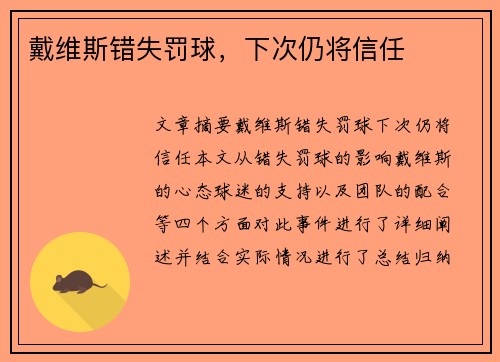 戴维斯错失罚球，下次仍将信任

文章摘要戴维斯错失罚球下次仍将信任本文从错失罚球的影响戴维斯的心态球迷的支持以及团队的配合等四个方面对此事件进行了详细阐述并结合实际情况进行了总结归纳